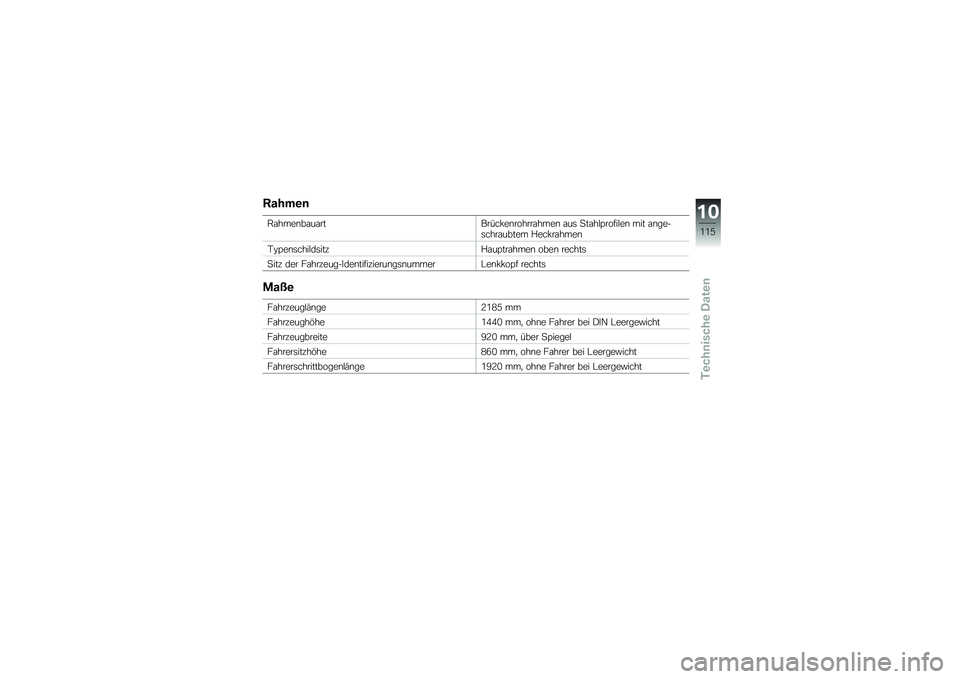 Rahmen

| | |
|---|---|
| Rahmenbauart | Brückenrohrrahmen aus Stahlprofilen mit angeschraubtem Heckrahmen |
| Typenschildsitz | Hauptrahmen oben rechts |
| Sitz der Fahrzeug-Identifizierungsnummer | Lenkkopf rechts |

Maße

| | |
|---|---|
| Fahrzeuglänge | 2185 mm |
| Fahrzeughöhe | 1440 mm, ohne Fahrer bei DIN Leergewicht |
| Fahrzeugbreite | 920 mm, über Spiegel |
| Fahrersitzhöhe | 860 mm, ohne Fahrer bei Leergewicht |
| Fahrerschrittbogenlänge | 1920 mm, ohne Fahrer bei Leergewicht |

10
115
Technische Daten

carmanualsonline.info